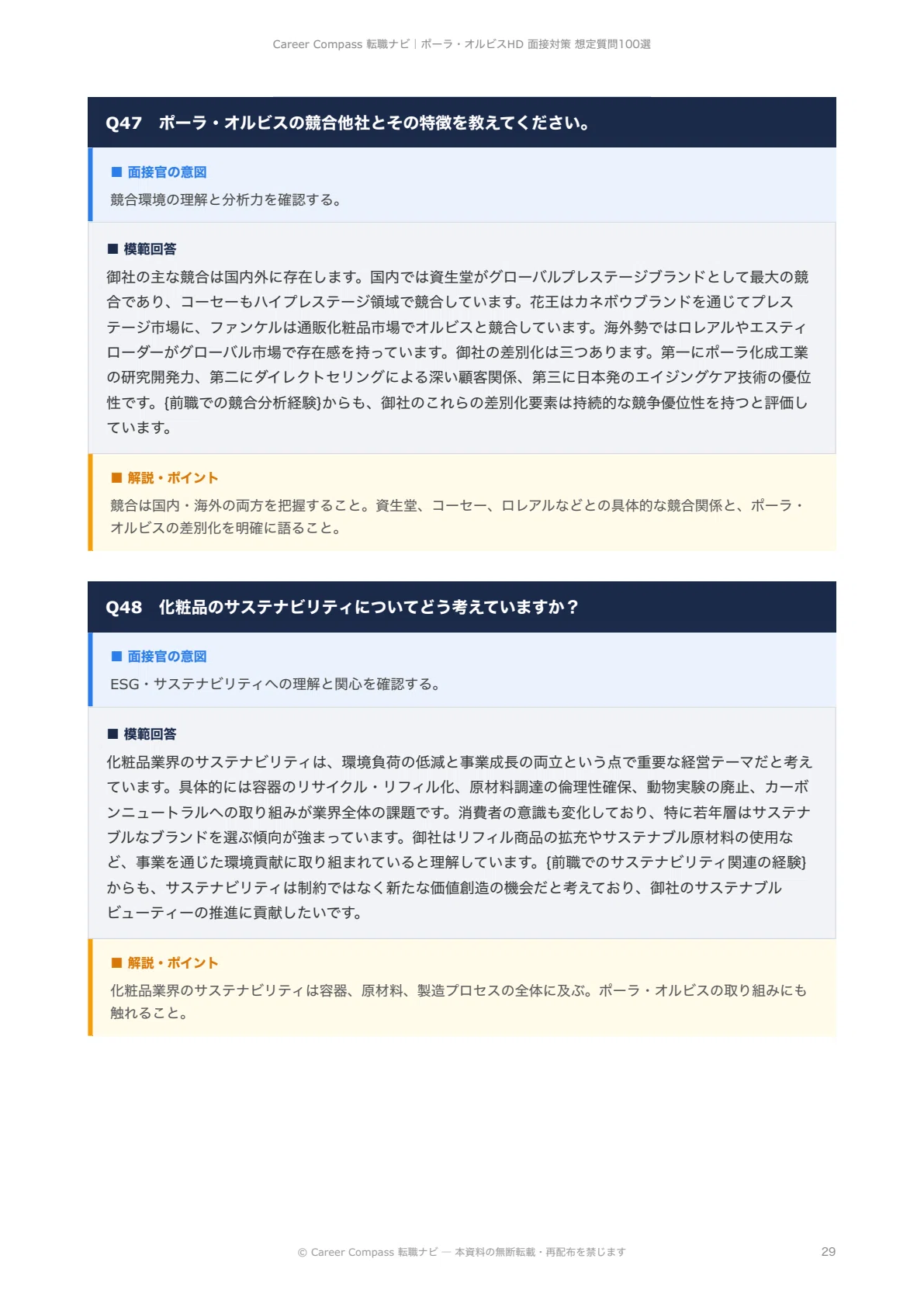 Career Compass 転職ナビ｜ポーラ・オルビスHD 面接対策 想定質問100選

Q47　ポーラ・オルビスの競合他社とその特徴を教えてください。

■ 面接官の意図

競合環境の理解と分析力を確認する。

■ 模範回答

御社の主な競合は国内外に存在します。国内では資生堂がグローバルプレステージブランドとして最大の競合であり、コーセーもハイプレステージ領域で競合しています。花王はカネボウブランドを通じてプレステージ市場に、ファンケルは通販化粧品市場でオルビスと競合しています。海外勢ではロレアルやエスティローダーがグローバル市場で存在感を持っています。御社の差別化は三つあります。第一にポーラ化成工業の研究開発力、第二にダイレクトセリングによる深い顧客関係、第三に日本発のエイジングケア技術の優位性です。{前職での競合分析経験}からも、御社のこれらの差別化要素は持続的な競争優位性を持つと評価しています。

■ 解説・ポイント

競合は国内・海外の両方を把握すること。資生堂、コーセー、ロレアルなどとの具体的な競合関係と、ポーラ・オルビスの差別化を明確に語ること。

Q48　化粧品のサステナビリティについてどう考えていますか？

■ 面接官の意図

ESG・サステナビリティへの理解と関心を確認する。

■ 模範回答

化粧品業界のサステナビリティは、環境負荷の低減と事業成長の両立という点で重要な経営テーマだと考えています。具体的には容器のリサイクル・リフィル化、原材料調達の倫理性確保、動物実験の廃止、カーボンニュートラルへの取り組みが業界全体の課題です。消費者の意識も変化しており、特に若年層はサステナブルなブランドを選ぶ傾向が強まっています。御社はリフィル商品の拡充やサステナブル原材料の使用など、事業を通じた環境貢献に取り組まれていると理解しています。{前職でのサステナビリティ関連の経験}からも、サステナビリティは制約ではなく新たな価値創造の機会だと考えており、御社のサステナブルビューティーの推進に貢献したいです。

■ 解説・ポイント

化粧品業界のサステナビリティは容器、原材料、製造プロセスの全体に及ぶ。ポーラ・オルビスの取り組みにも触れること。

© Career Compass 転職ナビ — 本資料の無断転載・再配布を禁じます

29